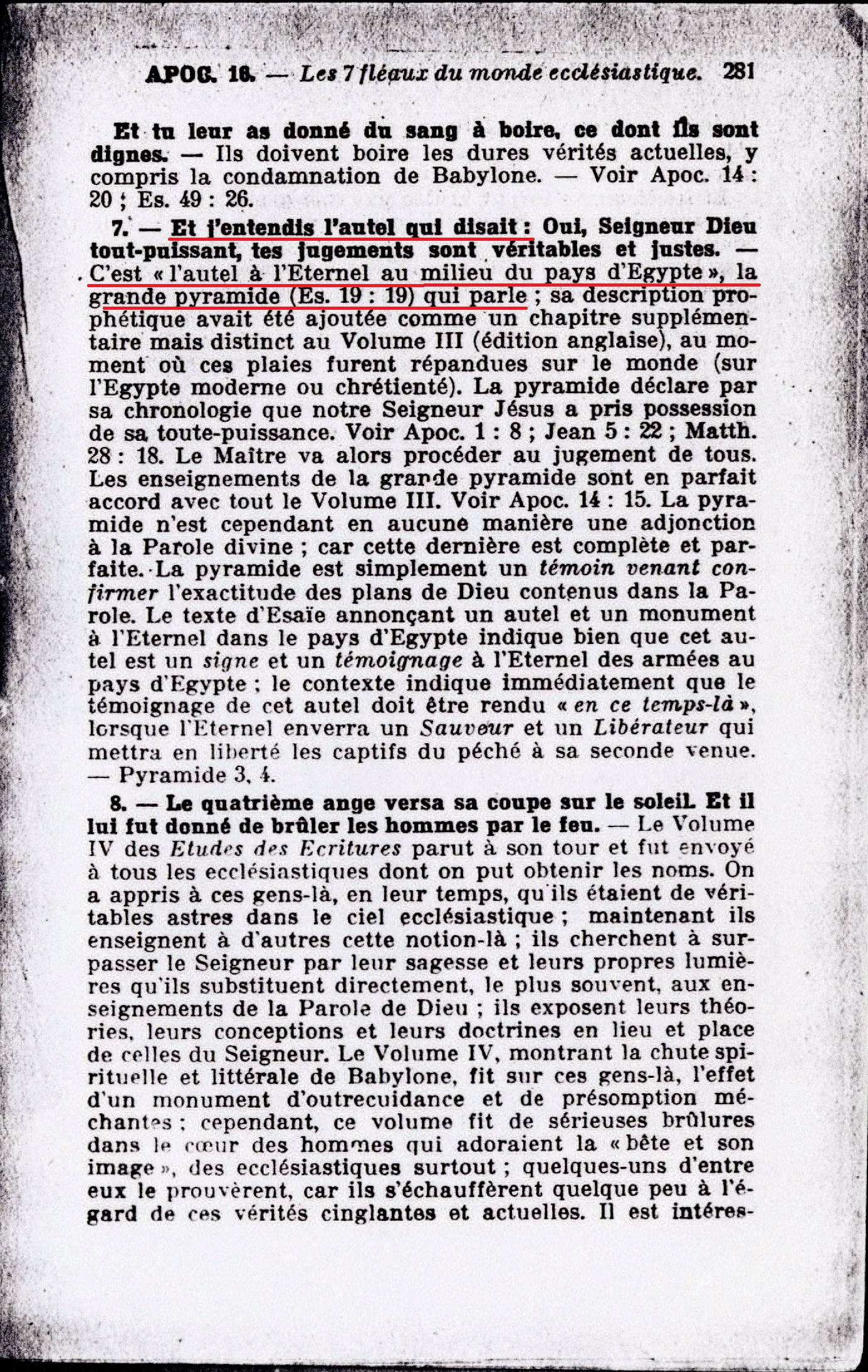 APOC. 16. — Les 7 fléaux du monde ecclésiastique. 281

Et tu leur as donné du sang à boire, ce dont ils sont dignes. — Ils doivent boire les dures vérités actuelles, y compris la condamnation de Babylone. — Voir Apoc. 14 : 20 ; Es. 49 : 26.

7. — Et j'entendis l'autel qui disait : Oui, Seigneur Dieu tout-puissant, tes jugements sont véritables et justes. — C'est « l'autel à l'Eternel au milieu du pays d'Egypte », la grande pyramide (Es. 19 : 19) qui parle ; sa description prophétique avait été ajoutée comme un chapitre supplémentaire mais distinct au Volume III (édition anglaise), au moment où ces plaies furent répandues sur le monde (sur l'Egypte moderne ou chrétienté). La pyramide déclare par sa chronologie que notre Seigneur Jésus a pris possession de sa toute-puissance. Voir Apoc. 1 : 8 ; Jean 5 : 22 ; Matth. 28 : 18. Le Maître va alors procéder au jugement de tous. Les enseignements de la grande pyramide sont en parfait accord avec tout le Volume III. Voir Apoc. 14 : 15. La pyramide n'est cependant en aucune manière une adjonction à la Parole divine ; car cette dernière est complète et parfaite. La pyramide est simplement un témoin venant confirmer l'exactitude des plans de Dieu contenus dans la Parole. Le texte d'Esaïe annonçant un autel et un monument à l'Eternel dans le pays d'Egypte indique bien que cet autel est un signe et un témoignage à l'Eternel des armées au pays d'Egypte ; le contexte indique immédiatement que le témoignage de cet autel doit être rendu « en ce temps-là », lorsque l'Eternel enverra un Sauveur et un Libérateur qui mettra en liberté les captifs du péché à sa seconde venue. — Pyramide 3, 4.

8. — Le quatrième ange versa sa coupe sur le soleil. Et il lui fut donné de brûler les hommes par le feu. — Le Volume IV des Etudes des Ecritures parut à son tour et fut envoyé à tous les ecclésiastiques dont on put obtenir les noms. On a appris à ces gens-là, en leur temps, qu'ils étaient de véritables astres dans le ciel ecclésiastique ; maintenant ils enseignent à d'autres cette notion-là ; ils cherchent à surpasser le Seigneur par leur sagesse et leurs propres lumières qu'ils substituent directement, le plus souvent, aux enseignements de la Parole de Dieu ; ils exposent leurs théories, leurs conceptions et leurs doctrines en lieu et place de celles du Seigneur. Le Volume IV, montrant la chute spirituelle et littérale de Babylone, fit sur ces gens-là, l'effet d'un monument d'outrecuidance et de présomption méchantes ; cependant, ce volume fit de sérieuses brûlures dans le cœur des hommes qui adoraient la « bête et son image », des ecclésiastiques surtout ; quelques-uns d'entre eux le prouvèrent, car ils s'échauffèrent quelque peu à l'égard de ces vérités cinglantes et actuelles. Il est intéres-